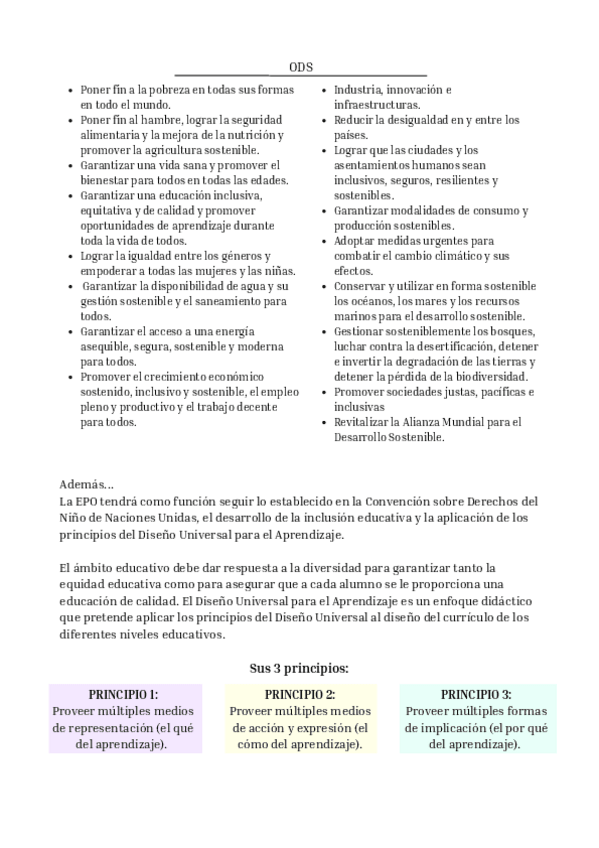 ODS

- Poner fin a la pobreza en todas sus formas en todo el mundo.
- Poner fin al hambre, lograr la seguridad alimentaria y la mejora de la nutrición y promover la agricultura sostenible.
- Garantizar una vida sana y promover el bienestar para todos en todas las edades.
- Garantizar una educación inclusiva, equitativa y de calidad y promover oportunidades de aprendizaje durante toda la vida de todos.
- Lograr la igualdad entre los géneros y empoderar a todas las mujeres y las niñas.
- Garantizar la disponibilidad de agua y su gestión sostenible y el saneamiento para todos.
- Garantizar el acceso a una energía asequible, segura, sostenible y moderna para todos.
- Promover el crecimiento económico sostenido, inclusivo y sostenible, el empleo pleno y productivo y el trabajo decente para todos.

- Industria, innovación e infraestructuras.
- Reducir la desigualdad en y entre los países.
- Lograr que las ciudades y los asentamientos humanos sean inclusivos, seguros, resilientes y sostenibles.
- Garantizar modalidades de consumo y producción sostenibles.
- Adoptar medidas urgentes para combatir el cambio climático y sus efectos.
- Conservar y utilizar en forma sostenible los océanos, los mares y los recursos marinos para el desarrollo sostenible.
- Gestionar sosteniblemente los bosques, luchar contra la desertificación, detener e invertir la degradación de las tierras y detener la pérdida de la biodiversidad.
- Promover sociedades justas, pacíficas e inclusivas
- Revitalizar la Alianza Mundial para el Desarrollo Sostenible.

Además...
La EPO tendrá como función seguir lo establecido en la Convención sobre Derechos del Niño de Naciones Unidas, el desarrollo de la inclusión educativa y la aplicación de los principios del Diseño Universal para el Aprendizaje.

El ámbito educativo debe dar respuesta a la diversidad para garantizar tanto la equidad educativa como para asegurar que a cada alumno se le proporciona una educación de calidad. El Diseño Universal para el Aprendizaje es un enfoque didáctico que pretende aplicar los principios del Diseño Universal al diseño del currículo de los diferentes niveles educativos.

Sus 3 principios:

PRINCIPIO 1:
Proveer múltiples medios de representación (el qué del aprendizaje).

PRINCIPIO 2:
Proveer múltiples medios de acción y expresión (el cómo del aprendizaje).

PRINCIPIO 3:
Proveer múltiples formas de implicación (el por qué del aprendizaje).